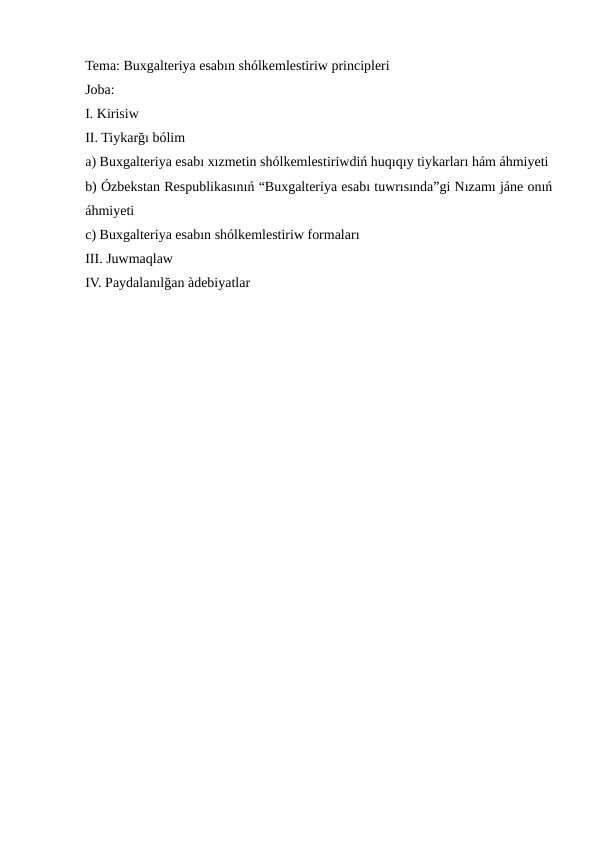 Tema: Buxgalteriya esabın shólkemlestiriw principleri
Joba:
I. Kirisiw
II. Tiykarğı bólim
a) Buxgalteriya esabı xızmetin shólkemlestiriwdiń huqıqıy tiykarları hám áhmiyeti
b) Ózbekstan Respublikasınıń “Buxgalteriya esabı tuwrısında”gi Nızamı jáne onıń áhmiyeti
c) Buxgalteriya esabın shólkemlestiriw formaları
III. Juwmaqlaw
IV. Paydalanılğan àdebiyatlar